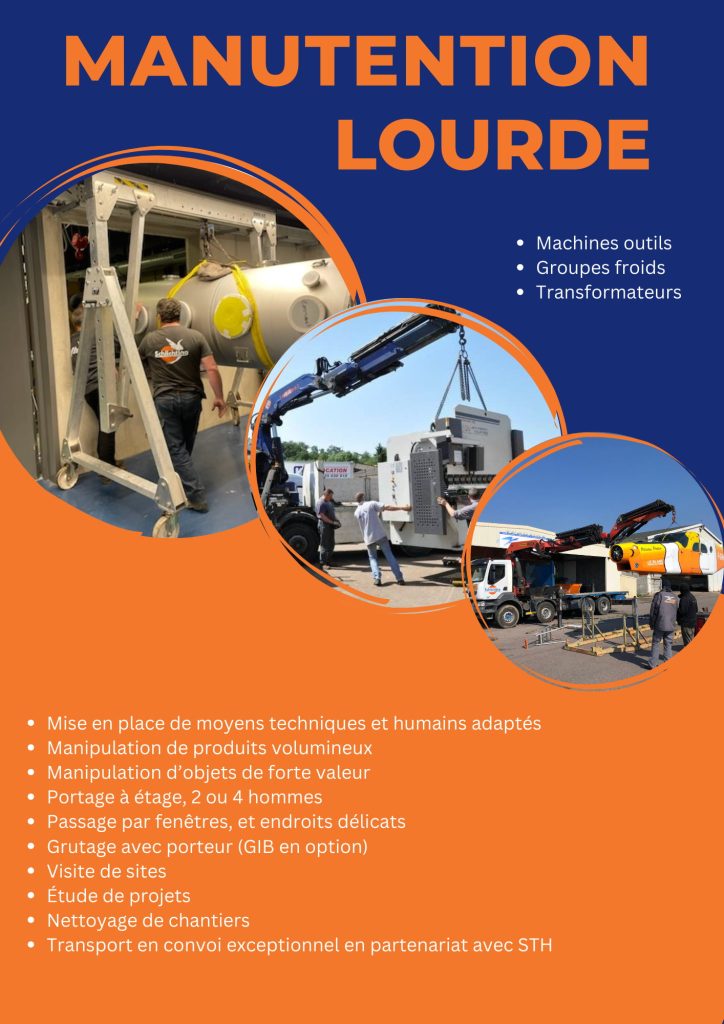 MANUTENTION LOURDE

• Machines outils
• Groupes froids
• Transformateurs

• Mise en place de moyens techniques et humains adaptés
• Manipulation de produits volumineux
• Manipulation d'objets de forte valeur
• Portage à étage, 2 ou 4 hommes
• Passage par fenêtres, et endroits délicats
• Grutage avec porteur (GIB en option)
• Visite de sites
• Étude de projets
• Nettoyage de chantiers
• Transport en convoi exceptionnel en partenariat avec STH